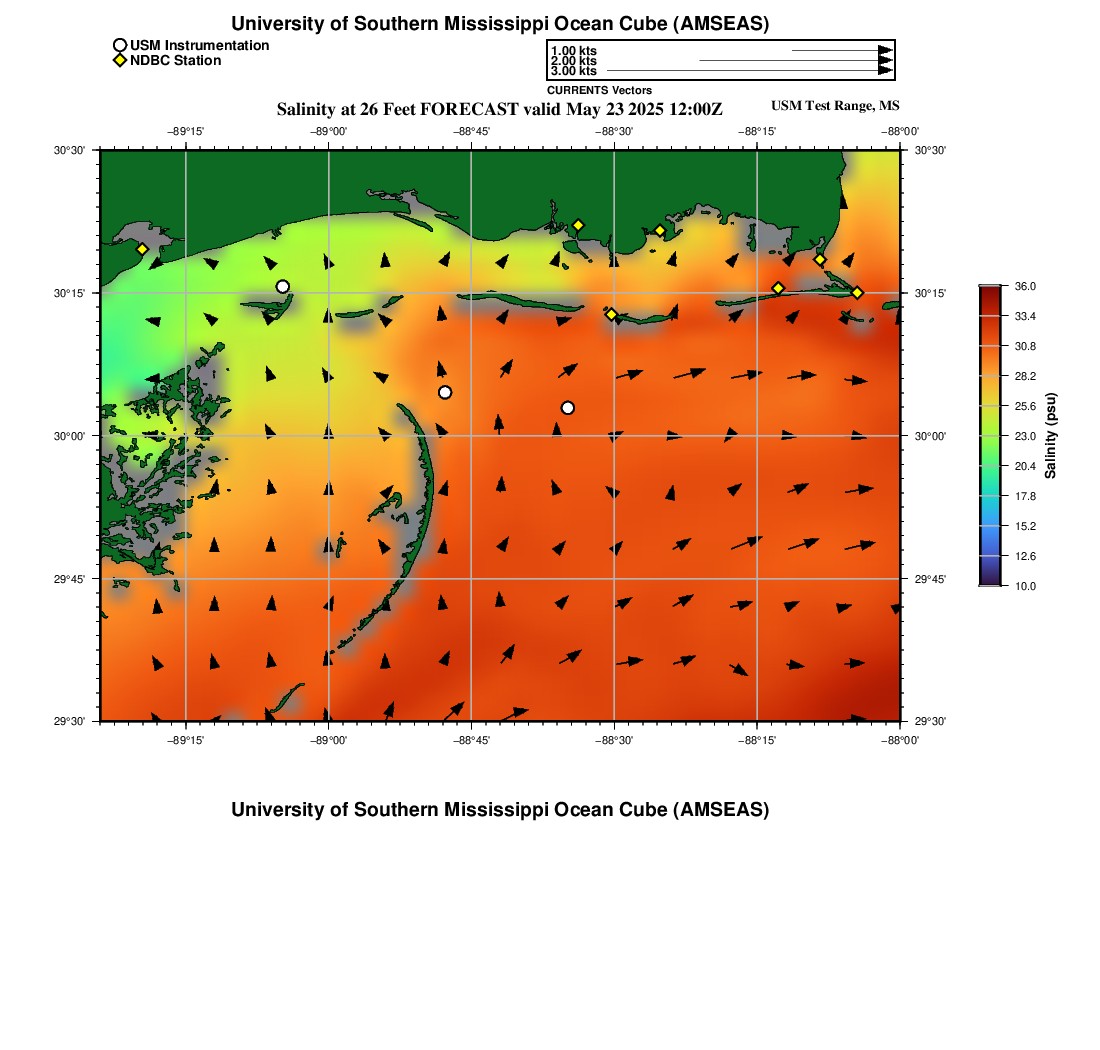 University of Southern Mississippi Ocean Cube (AMSEAS)

USM Instrumentation
NDBC Station

1.00 kts
2.00 kts
3.00 kts
CURRENTS Vectors

Salinity at 26 Feet FORECAST valid May 23 2025 12:00Z

USM Test Range, MS

−89°15' −89°00' −88°45' −88°30' −88°15' −88°00'

30°30' 30°15' 30°00' 29°45' 29°30'

30°30' 30°15' 30°00' 29°45' 29°30'

−89°15' −89°00' −88°45' −88°30' −88°15' −88°00'

36.0
33.4
30.8
28.2
25.6
23.0
20.4
17.8
15.2
12.6
10.0
Salinity (psu)

University of Southern Mississippi Ocean Cube (AMSEAS)